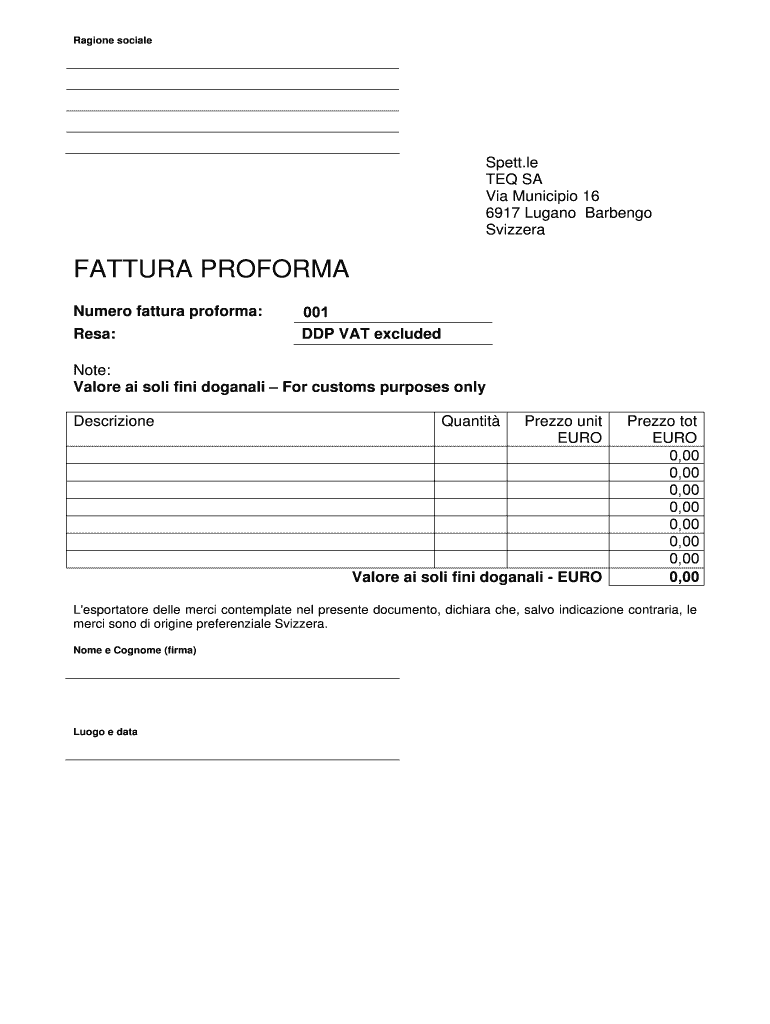 Ragione sociale

Spett.le
TEQ SA
Via Municipio 16
6917 Lugano Barbengo
Svizzera

FATTURA PROFORMA

Numero fattura proforma: 001
Resa: DDP VAT excluded

Note:
Valore ai soli fini doganali – For customs purposes only

| Descrizione | Quantità | Prezzo unit EURO | Prezzo tot EURO |
|---|---|---|---|
| | | | 0,00 |
| | | | 0,00 |
| | | | 0,00 |
| | | | 0,00 |
| | | | 0,00 |
| | | | 0,00 |
| | | | 0,00 |
| Valore ai soli fini doganali - EURO | | | 0,00 |

L'esportatore delle merci contemplate nel presente documento, dichiara che, salvo indicazione contraria, le merci sono di origine preferenziale Svizzera.

Nome e Cognome (firma)

Luogo e data